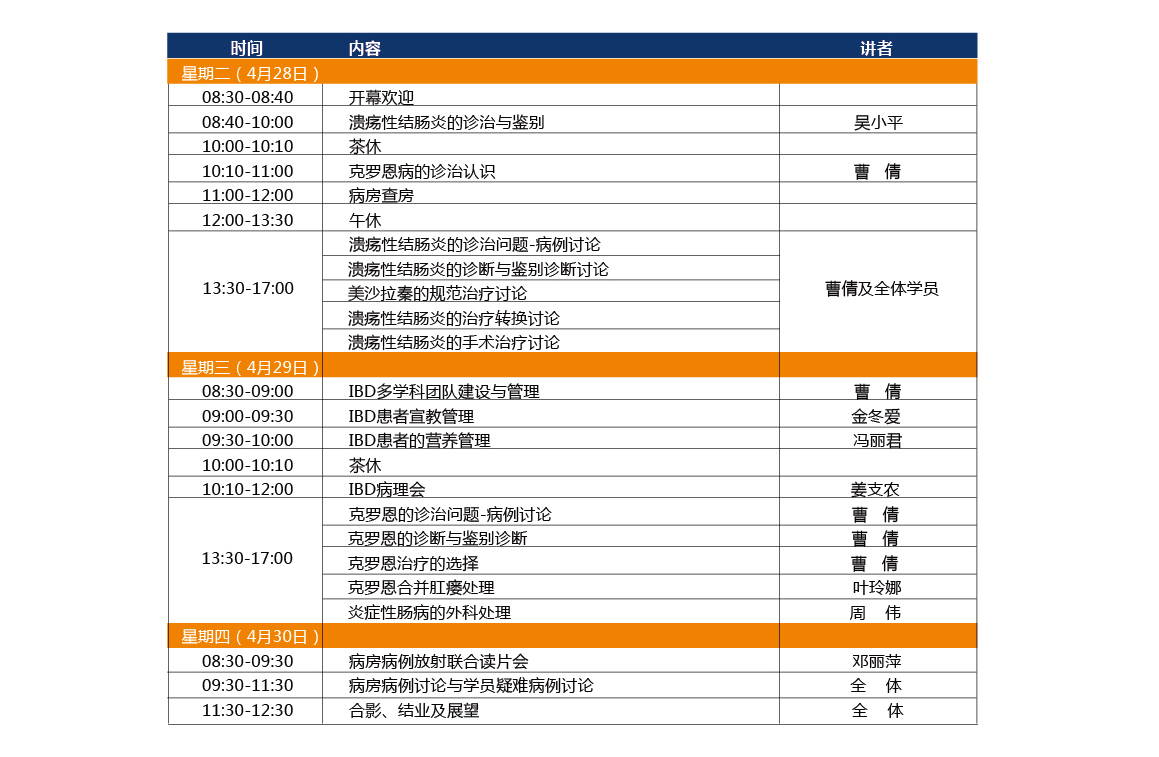 | 时间 | 内容 | 讲者 |
|---|---|---|
| 星期二（4月28日） | | |
| 08:30-08:40 | 开幕欢迎 | |
| 08:40-10:00 | 溃疡性结肠炎的诊治与鉴别 | 吴小平 |
| 10:00-10:10 | 茶休 | |
| 10:10-11:00 | 克罗恩病的诊治认识 | 曹 倩 |
| 11:00-12:00 | 病房查房 | |
| 12:00-13:30 | 午休 | |
| 13:30-17:00 | 溃疡性结肠炎的诊治问题-病例讨论 | 曹倩及全体学员 |
| | 溃疡性结肠炎的诊断与鉴别诊断讨论 | |
| | 美沙拉秦的规范治疗讨论 | |
| | 溃疡性结肠炎的治疗转换讨论 | |
| | 溃疡性结肠炎的手术治疗讨论 | |
| 星期三（4月29日） | | |
| 08:30-09:00 | IBD多学科团队建设与管理 | 曹 倩 |
| 09:00-09:30 | IBD患者宣教管理 | 金冬爱 |
| 09:30-10:00 | IBD患者的营养管理 | 冯丽君 |
| 10:00-10:10 | 茶休 | |
| 10:10-12:00 | IBD病理会 | 姜支农 |
| 13:30-17:00 | 克罗恩的诊治问题-病例讨论 | 曹 倩 |
| | 克罗恩的诊断与鉴别诊断 | 曹 倩 |
| | 克罗恩治疗的选择 | 曹 倩 |
| | 克罗恩合并肛瘘处理 | 叶玲娜 |
| | 炎症性肠病的外科处理 | 周 伟 |
| 星期四（4月30日） | | |
| 08:30-09:30 | 病房病例放射联合读片会 | 邓丽萍 |
| 09:30-11:30 | 病房病例讨论与学员疑难病例讨论 | 全 体 |
| 11:30-12:30 | 合影、结业及展望 | 全 体 |